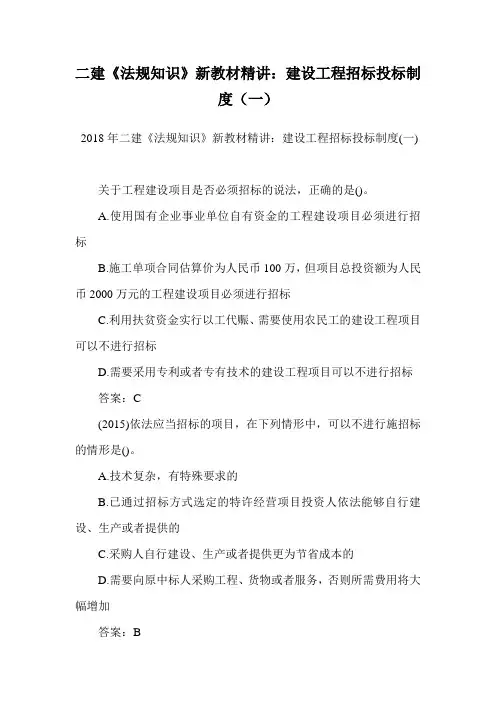 二建《法规知识》新教材精讲：建设工程招标投标制度（一）

2018年二建《法规知识》新教材精讲：建设工程招标投标制度(一)

关于工程建设项目是否必须招标的说法，正确的是()。

A.使用国有企业事业单位自有资金的工程建设项目必须进行招标

B.施工单项合同估算价为人民币100万，但项目总投资额为人民币2000万元的工程建设项目必须进行招标

C.利用扶贫资金实行以工代赈、需要使用农民工的建设工程项目可以不进行招标

D.需要采用专利或者专有技术的建设工程项目可以不进行招标

答案：C

(2015)依法应当招标的项目，在下列情形中，可以不进行施招标的情形是()。

A.技术复杂，有特殊要求的

B.已通过招标方式选定的特许经营项目投资人依法能够自行建设、生产或者提供的

C.采购人自行建设、生产或者提供更为节省成本的

D.需要向原中标人采购工程、货物或者服务，否则所需费用将大幅增加

答案：B